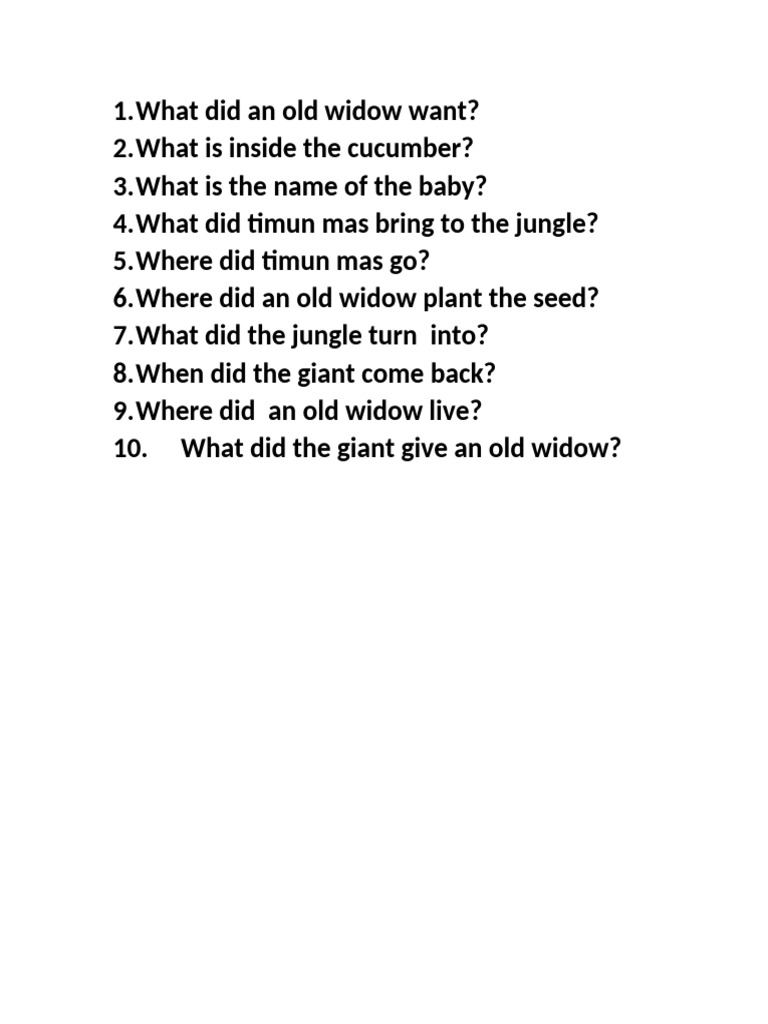 1.What did an old widow want?
2.What is inside the cucumber?
3.What is the name of the baby?
4.What did timun mas bring to the jungle?
5.Where did timun mas go?
6.Where did an old widow plant the seed?
7.What did the jungle turn into?
8.When did the giant come back?
9.Where did an old widow live?
10. What did the giant give an old widow?